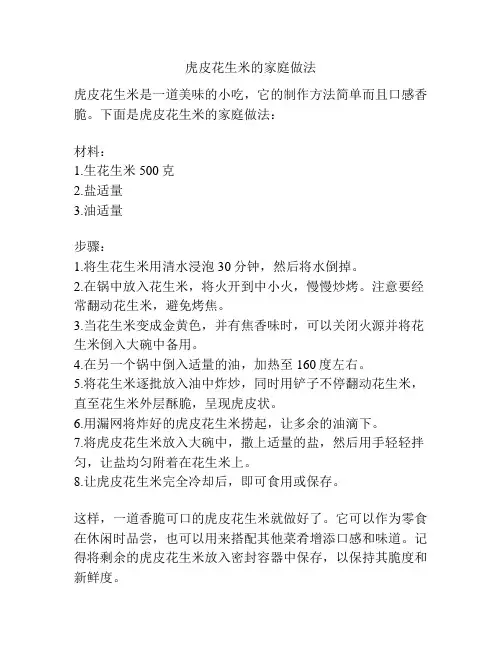 虎皮花生米的家庭做法

虎皮花生米是一道美味的小吃，它的制作方法简单而且口感香脆。下面是虎皮花生米的家庭做法：

材料：
1.生花生米 500 克
2.盐适量
3.油适量

步骤：
1.将生花生米用清水浸泡 30 分钟，然后将水倒掉。
2.在锅中放入花生米，将火开到中小火，慢慢炒烤。注意要经常翻动花生米，避免烤焦。
3.当花生米变成金黄色，并有焦香味时，可以关闭火源并将花生米倒入大碗中备用。
4.在另一个锅中倒入适量的油，加热至 160 度左右。
5.将花生米逐批放入油中炸炒，同时用铲子不停翻动花生米，直至花生米外层酥脆，呈现虎皮状。
6.用漏网将炸好的虎皮花生米捞起，让多余的油滴下。
7.将虎皮花生米放入大碗中，撒上适量的盐，然后用手轻轻拌匀，让盐均匀附着在花生米上。
8.让虎皮花生米完全冷却后，即可食用或保存。

这样，一道香脆可口的虎皮花生米就做好了。它可以作为零食在休闲时品尝，也可以用来搭配其他菜肴增添口感和味道。记得将剩余的虎皮花生米放入密封容器中保存，以保持其脆度和新鲜度。